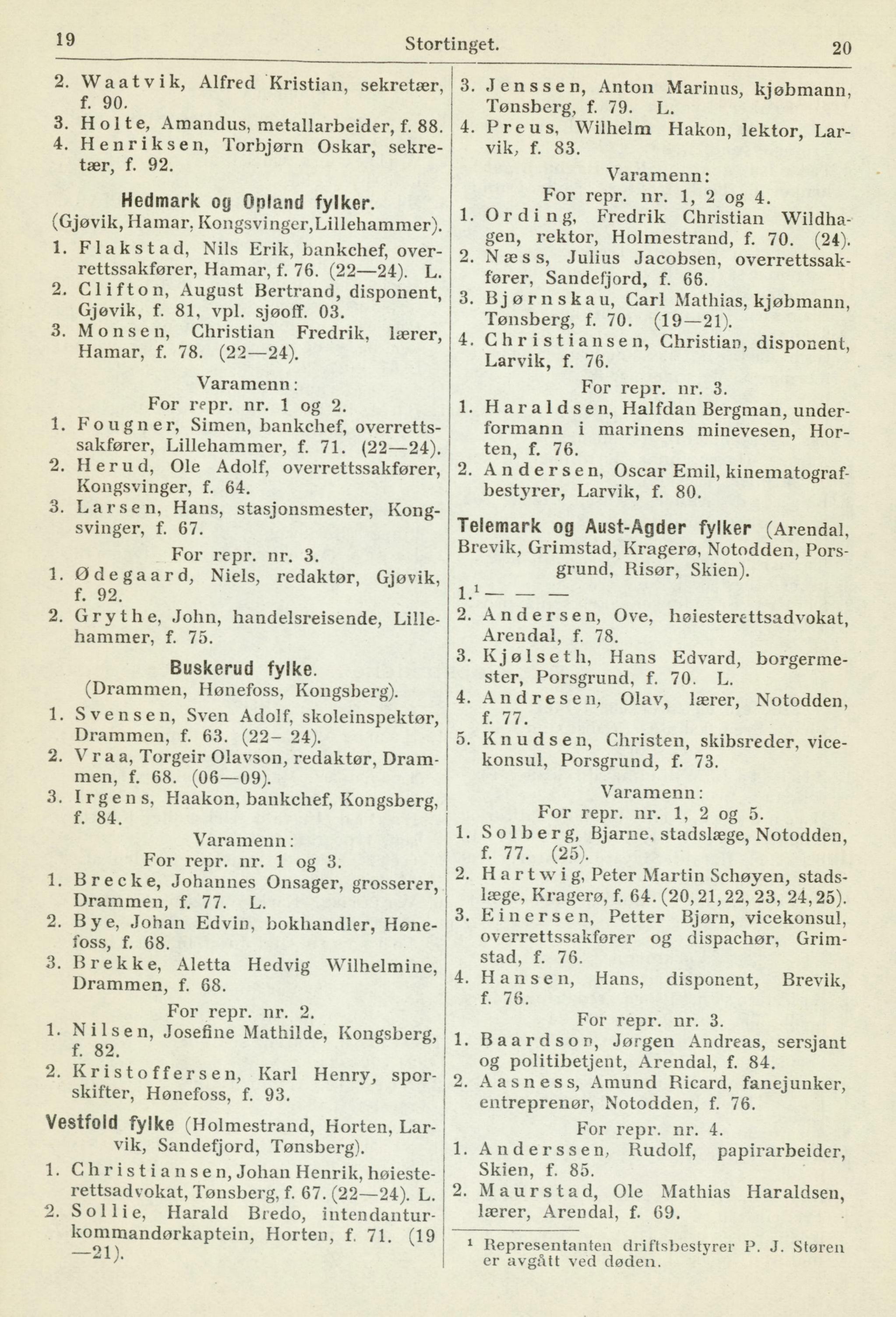 19 Stortinget. 20

2. Waatvik, Alfred Kristian, sekretær, f. 90.
3. Holte, Amandus, metallarbeider, f. 88.
4. Henriksen, Torbjørn Oskar, sekretær, f. 92.

Hedmark og Opland fylker.
(Gjøvik, Hamar, Kongsvinger, Lillehammer).
1. Flakstad, Nils Erik, bankchef, overrettssakfører, Hamar, f. 76. (22—24). L.
2. Clifton, August Bertrand, disponent, Gjøvik, f. 81, vpl. sjøoff. 03.
3. Monsen, Christian Fredrik, lærer, Hamar, f. 78. (22—24).

Varamenn:
For repr. nr. 1 og 2.
1. Fougner, Simen, bankchef, overrettssakfører, Lillehammer, f. 71. (22—24).
2. Herud, Ole Adolf, overrettssakfører, Kongsvinger, f. 64.
3. Larsen, Hans, stasjonsmester, Kongsvinger, f. 67.
For repr. nr. 3.
1. Ødegaard, Niels, redaktør, Gjøvik, f. 92.
2. Grythe, John, handelsreisende, Lillehammer, f. 75.

Buskerud fylke.
(Drammen, Hønefoss, Kongsberg).
1. Svensen, Sven Adolf, skoleinspektør, Drammen, f. 63. (22- 24).
2. Vraa, Torgeir Olavson, redaktør, Drammen, f. 68. (06—09).
3. Irgens, Haakon, bankchef, Kongsberg, f. 84.
Varamenn:
For repr. nr. 1 og 3.
1. Brecke, Johannes Onsager, grosserer, Drammen, f. 77. L.
2. Bye, Johan Edvin, bokhandler, Hønefoss, f. 68.
3. Brekke, Aletta Hedvig Wilhelmine, Drammen, f. 68.
For repr. nr. 2.
1. Nilsen, Josefine Mathilde, Kongsberg, f. 82.
2. Kristoffersen, Karl Henry, sporskifter, Hønefoss, f. 93.

Vestfold fylke (Holmestrand, Horten, Larvik, Sandefjord, Tønsberg).
1. Christiansen, Johan Henrik, høiesterettsadvokat, Tønsberg, f. 67. (22—24). L.
2. Sollie, Harald Bredo, intendanturkommandørkaptein, Horten, f. 71. (19—21).
3. Jenssen, Anton Marinus, kjøbmann, Tønsberg, f. 79. L.
4. Preus, Wilhelm Hakon, lektor, Larvik, f. 83.
Varamenn:
For repr. nr. 1, 2 og 4.
1. Ording, Fredrik Christian Wildhagen, rektor, Holmestrand, f. 70. (24).
2. Næss, Julius Jacobsen, overrettssakfører, Sandefjord, f. 66.
3. Bjørnskau, Carl Mathias, kjøbmann, Tønsberg, f. 70. (19—21).
4. Christiansen, Christian, disponent, Larvik, f. 76.
For repr. nr. 3.
1. Haraldsen, Halfdan Bergman, underformann i marinens minevesen, Horten, f. 76.
2. Andersen, Oscar Emil, kinematografbestyrer, Larvik, f. 80.

Telemark og Aust-Agder fylker (Arendal, Brevik, Grimstad, Kragerø, Notodden, Porsgrund, Risør, Skien).
1.$^1$ — — —
2. Andersen, Ove, høiesterettsadvokat, Arendal, f. 78.
3. Kjølseth, Hans Edvard, borgermester, Porsgrund, f. 70. L.
4. Andresen, Olav, lærer, Notodden, f. 77.
5. Knudsen, Christen, skibsreder, vicekonsul, Porsgrund, f. 73.
Varamenn:
For repr. nr. 1, 2 og 5.
1. Solberg, Bjarne, stadslæge, Notodden, f. 77. (25).
2. Hartwig, Peter Martin Schøyen, stadslæge, Kragerø, f. 64. (20, 21, 22, 23, 24, 25).
3. Einersen, Petter Bjørn, vicekonsul, overrettssakfører og dispachør, Grimstad, f. 76.
4. Hansen, Hans, disponent, Brevik, f. 76.
For repr. nr. 3.
1. Baardson, Jørgen Andreas, sersjant og politibetjent, Arendal, f. 84.
2. Aasness, Amund Ricard, fanejunker, entreprenør, Notodden, f. 76.
For repr. nr. 4.
1. Anderssen, Rudolf, papirarbeider, Skien, f. 85.
2. Maurstad, Ole Mathias Haraldsen, lærer, Arendal, f. 69.

$^1$ Representanten driftsbestyrer P. J. Støren er avgått ved døden.